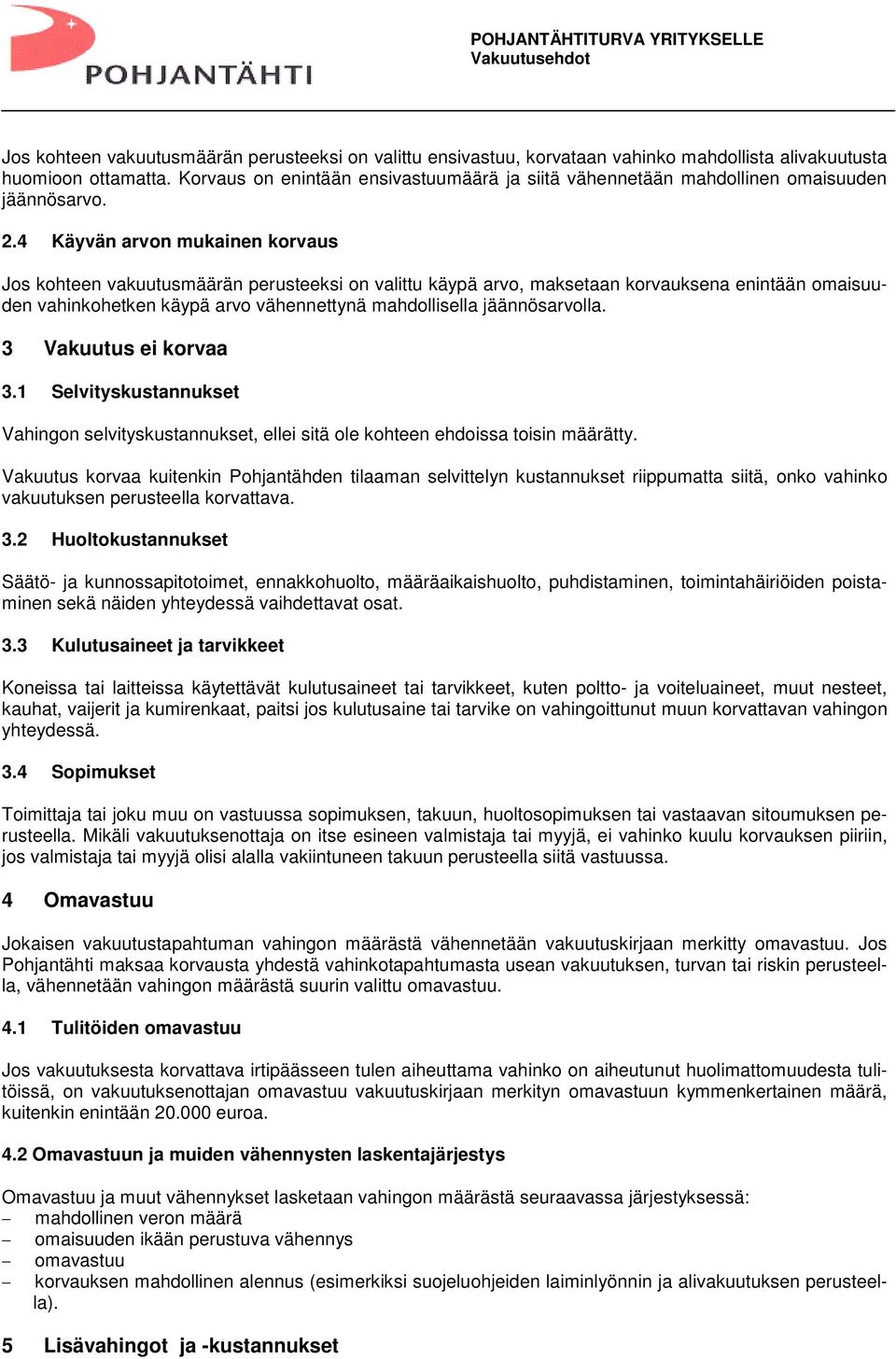 POHJANTÄHTI

POHJANTÄHTITURVA YRITYKSELLE
Vakuutusehdot

Jos kohteen vakuutusmäärän perusteeksi on valittu ensivastuu, korvataan vahinko mahdollista alivakuutusta huomioon ottamatta. Korvaus on enintään ensivastuumäärä ja siitä vähennetään mahdollinen omaisuuden jäännösarvo.

2.4 Käyvän arvon mukainen korvaus

Jos kohteen vakuutusmäärän perusteeksi on valittu käypä arvo, maksetaan korvauksena enintään omaisuuden vahinkohetken käypä arvo vähennettynä mahdollisella jäännösarvolla.

3 Vakuutus ei korvaa

3.1 Selvityskustannukset

Vahingon selvityskustannukset, ellei sitä ole kohteen ehdoissa toisin määrätty.

Vakuutus korvaa kuitenkin Pohjantähden tilaaman selvittelyn kustannukset riippumatta siitä, onko vahinko vakuutuksen perusteella korvattava.

3.2 Huoltokustannukset

Säätö- ja kunnossapitotoimet, ennakkohuolto, määräaikaishuolto, puhdistaminen, toimintahäiriöiden poistaminen sekä näiden yhteydessä vaihdettavat osat.

3.3 Kulutusaineet ja tarvikkeet

Koneissa tai laitteissa käytettävät kulutusaineet tai tarvikkeet, kuten poltto- ja voiteluaineet, muut nesteet, kauhat, vaijerit ja kumirenkaat, paitsi jos kulutusaine tai tarvike on vahingoittunut muun korvattavan vahingon yhteydessä.

3.4 Sopimukset

Toimittaja tai joku muu on vastuussa sopimuksen, takuun, huoltosopimuksen tai vastaavan sitoumuksen perusteella. Mikäli vakuutuksenottaja on itse esineen valmistaja tai myyjä, ei vahinko kuulu korvauksen piiriin, jos valmistaja tai myyjä olisi alalla vakiintuneen takuun perusteella siitä vastuussa.

4 Omavastuu

Jokaisen vakuutustapahtuman vahingon määrästä vähennetään vakuutuskirjaan merkitty omavastuu. Jos Pohjantähti maksaa korvausta yhdestä vahinkotapahtumasta usean vakuutuksen, turvan tai riskin perusteella, vähennetään vahingon määrästä suurin valittu omavastuu.

4.1 Tulitöiden omavastuu

Jos vakuutuksesta korvattava irtipäässeen tulen aiheuttama vahinko on aiheutunut huolimattomuudesta tulitöissä, on vakuutuksenottajan omavastuu vakuutuskirjaan merkityn omavastuun kymmenkertainen määrä, kuitenkin enintään 20.000 euroa.

4.2 Omavastuun ja muiden vähennysten laskentajärjestys

Omavastuu ja muut vähennykset lasketaan vahingon määrästä seuraavassa järjestyksessä:
– mahdollinen veron määrä
– omaisuuden ikään perustuva vähennys
– omavastuu
– korvauksen mahdollinen alennus (esimerkiksi suojeluohjeiden laiminlyönnin ja alivakuutuksen perusteella).

5 Lisävahingot ja -kustannukset